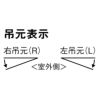 吊元表示

右吊元(R)

左吊元(L)

<室外側>